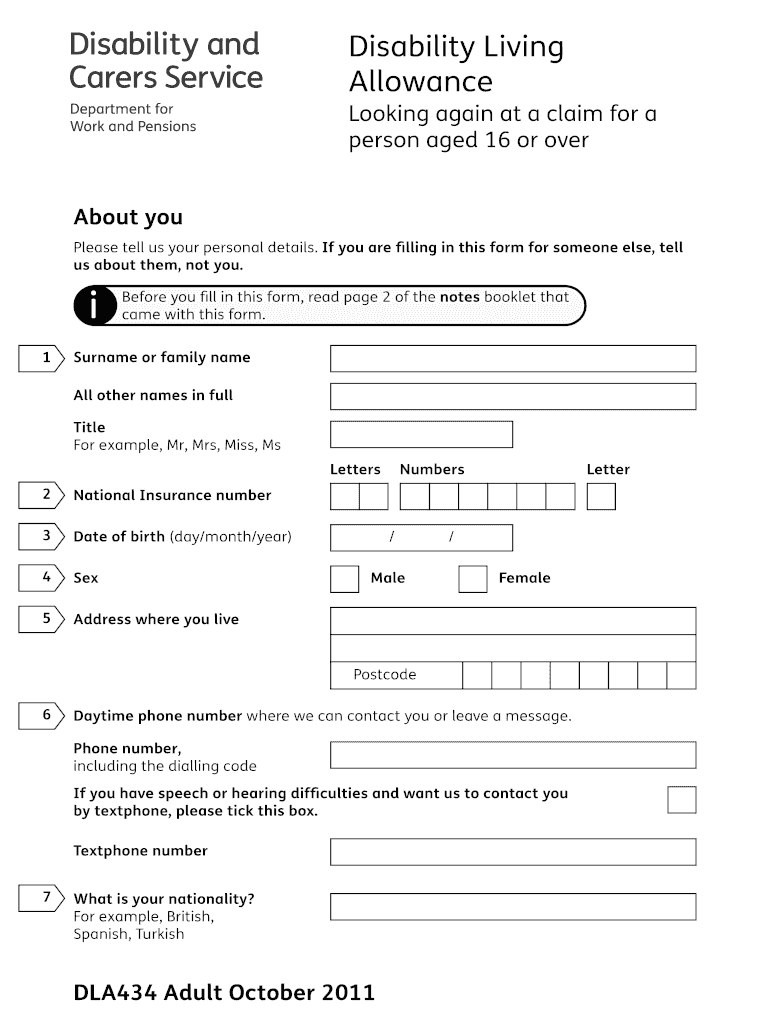 Disability and Carers Service

Department for Work and Pensions

Disability Living Allowance

Looking again at a claim for a person aged 16 or over

About you

Please tell us your personal details. If you are filling in this form for someone else, tell us about them, not you.

i Before you fill in this form, read page 2 of the notes booklet that came with this form.

1 Surname or family name

All other names in full

Title
For example, Mr, Mrs, Miss, Ms

Letters Numbers Letter

2 National Insurance number

3 Date of birth (day/month/year) / /

4 Sex Male Female

5 Address where you live

Postcode

6 Daytime phone number where we can contact you or leave a message.

Phone number, including the dialling code

If you have speech or hearing difficulties and want us to contact you by textphone, please tick this box.

Textphone number

7 What is your nationality?
For example, British, Spanish, Turkish

DLA434 Adult October 2011